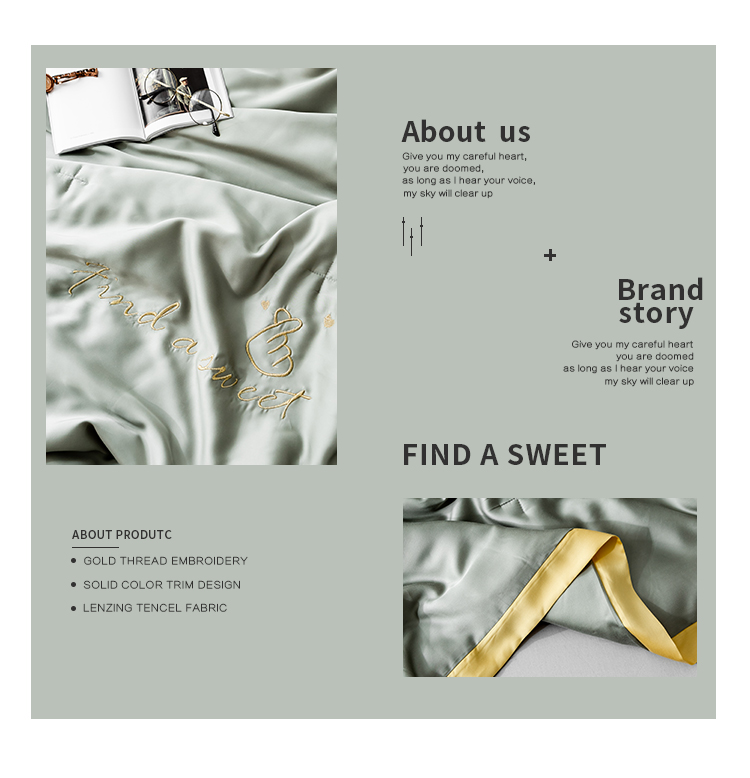 find a sweet

About us

Give you my careful heart,
you are doomed,
as long as I hear your voice,
my sky will clear up

+

Brand
story

Give you my careful heart
you are doomed
as long as I hear your voice
my sky will clear up

FIND A SWEET

ABOUT PRODUTC

• GOLD THREAD EMBROIDERY
• SOLID COLOR TRIM DESIGN
• LENZING TENCEL FABRIC